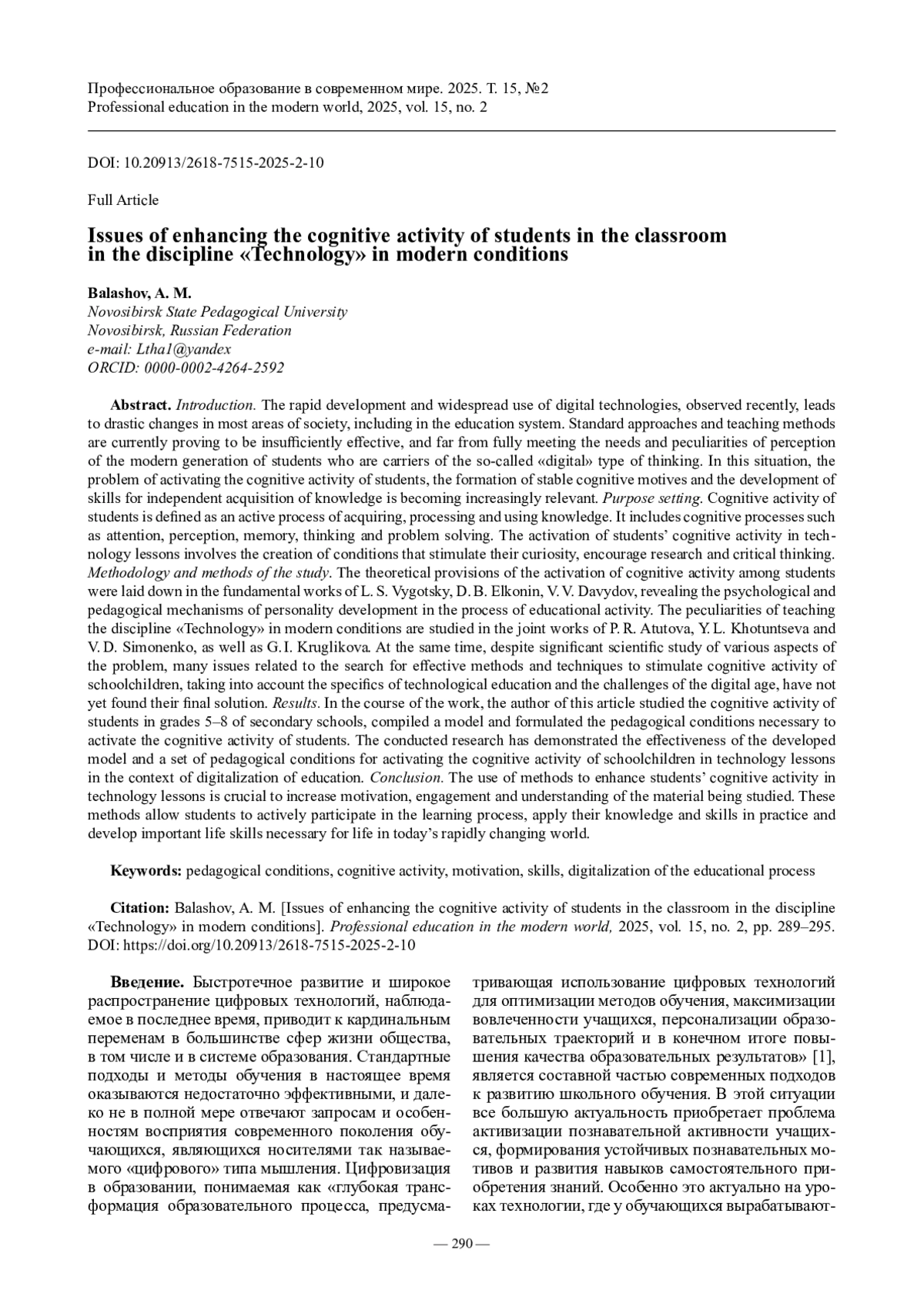 Профессиональное образование в современном мире. 2025. Т. 15, №2
Professional education in the modern world, 2025, vol. 15, no. 2

DOI: 10.20913/2618-7515-2025-2-10

Full Article

Issues of enhancing the cognitive activity of students in the classroom in the discipline «Technology» in modern conditions

Balashov, A. M.
Novosibirsk State Pedagogical University
Novosibirsk, Russian Federation
e-mail: Ltha1@yandex
ORCID: 0000-0002-4264-2592

Abstract. Introduction. The rapid development and widespread use of digital technologies, observed recently, leads to drastic changes in most areas of society, including in the education system. Standard approaches and teaching methods are currently proving to be insufficiently effective, and far from fully meeting the needs and peculiarities of perception of the modern generation of students who are carriers of the so-called «digital» type of thinking. In this situation, the problem of activating the cognitive activity of students, the formation of stable cognitive motives and the development of skills for independent acquisition of knowledge is becoming increasingly relevant. Purpose setting. Cognitive activity of students is defined as an active process of acquiring, processing and using knowledge. It includes cognitive processes such as attention, perception, memory, thinking and problem solving. The activation of students' cognitive activity in technology lessons involves the creation of conditions that stimulate their curiosity, encourage research and critical thinking. Methodology and methods of the study. The theoretical provisions of the activation of cognitive activity among students were laid down in the fundamental works of L. S. Vygotsky, D. B. Elkonin, V. V. Davydov, revealing the psychological and pedagogical mechanisms of personality development in the process of educational activity. The peculiarities of teaching the discipline «Technology» in modern conditions are studied in the joint works of P. R. Atutova, Y. L. Khotuntseva and V. D. Simonenko, as well as G. I. Kruglikova. At the same time, despite significant scientific study of various aspects of the problem, many issues related to the search for effective methods and techniques to stimulate cognitive activity of schoolchildren, taking into account the specifics of technological education and the challenges of the digital age, have not yet found their final solution. Results. In the course of the work, the author of this article studied the cognitive activity of students in grades 5–8 of secondary schools, compiled a model and formulated the pedagogical conditions necessary to activate the cognitive activity of students. The conducted research has demonstrated the effectiveness of the developed model and a set of pedagogical conditions for activating the cognitive activity of schoolchildren in technology lessons in the context of digitalization of education. Conclusion. The use of methods to enhance students' cognitive activity in technology lessons is crucial to increase motivation, engagement and understanding of the material being studied. These methods allow students to actively participate in the learning process, apply their knowledge and skills in practice and develop important life skills necessary for life in today's rapidly changing world.

Keywords: pedagogical conditions, cognitive activity, motivation, skills, digitalization of the educational process

Citation: Balashov, A. M. [Issues of enhancing the cognitive activity of students in the classroom in the discipline «Technology» in modern conditions]. Professional education in the modern world, 2025, vol. 15, no. 2, pp. 289–295. DOI: https://doi.org/10.20913/2618-7515-2025-2-10

Введение. Быстротечное развитие и широкое распространение цифровых технологий, наблюдаемое в последнее время, приводит к кардинальным переменам в большинстве сфер жизни общества, в том числе и в системе образования. Стандартные подходы и методы обучения в настоящее время оказываются недостаточно эффективными, и далеко не в полной мере отвечают запросам и особенностям восприятия современного поколения обучающихся, являющихся носителями так называемого «цифрового» типа мышления. Цифровизация в образовании, понимаемая как «глубокая трансформация образовательного процесса, предусматривающая использование цифровых технологий для оптимизации методов обучения, максимизации вовлеченности учащихся, персонализации образовательных траекторий и в конечном итоге повышения качества образовательных результатов» [1], является составной частью современных подходов к развитию школьного обучения. В этой ситуации все большую актуальность приобретает проблема активизации познавательной активности учащихся, формирования устойчивых познавательных мотивов и развития навыков самостоятельного приобретения знаний. Особенно это актуально на уроках технологии, где у обучающихся вырабатывают-

— 290 —